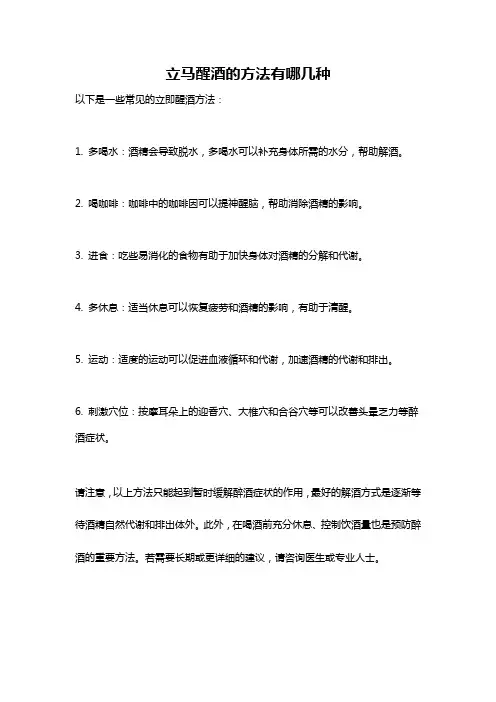 立马醒酒的方法有哪几种

以下是一些常见的立即醒酒方法：

1. 多喝水：酒精会导致脱水，多喝水可以补充身体所需的水分，帮助解酒。

2. 喝咖啡：咖啡中的咖啡因可以提神醒脑，帮助消除酒精的影响。

3. 进食：吃些易消化的食物有助于加快身体对酒精的分解和代谢。

4. 多休息：适当休息可以恢复疲劳和酒精的影响，有助于清醒。

5. 运动：适度的运动可以促进血液循环和代谢，加速酒精的代谢和排出。

6. 刺激穴位：按摩耳朵上的迎香穴、大椎穴和合谷穴等可以改善头晕乏力等醉酒症状。

请注意，以上方法只能起到暂时缓解醉酒症状的作用，最好的解酒方式是逐渐等待酒精自然代谢和排出体外。此外，在喝酒前充分休息、控制饮酒量也是预防醉酒的重要方法。若需要长期或更详细的建议，请咨询医生或专业人士。